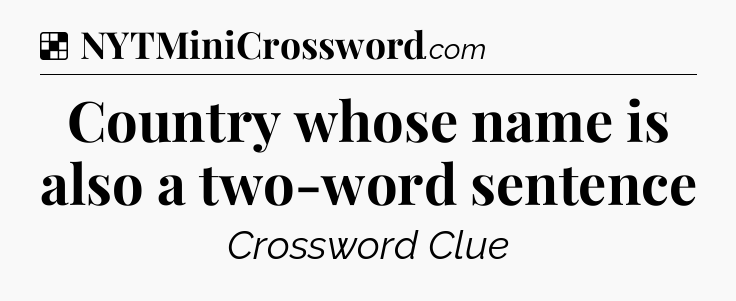 NYTMiniCrossword.com

Country whose name is also a two-word sentence

Crossword Clue